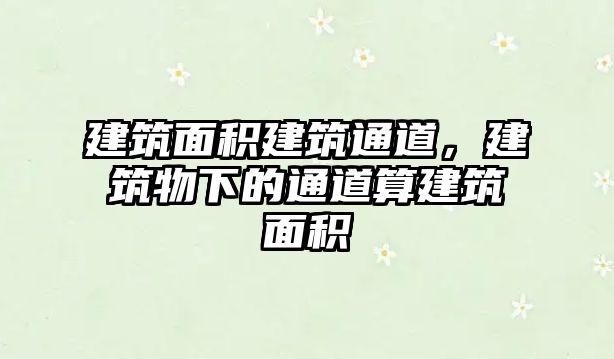 建筑面积建筑通道，建筑物下的通道算建筑面积